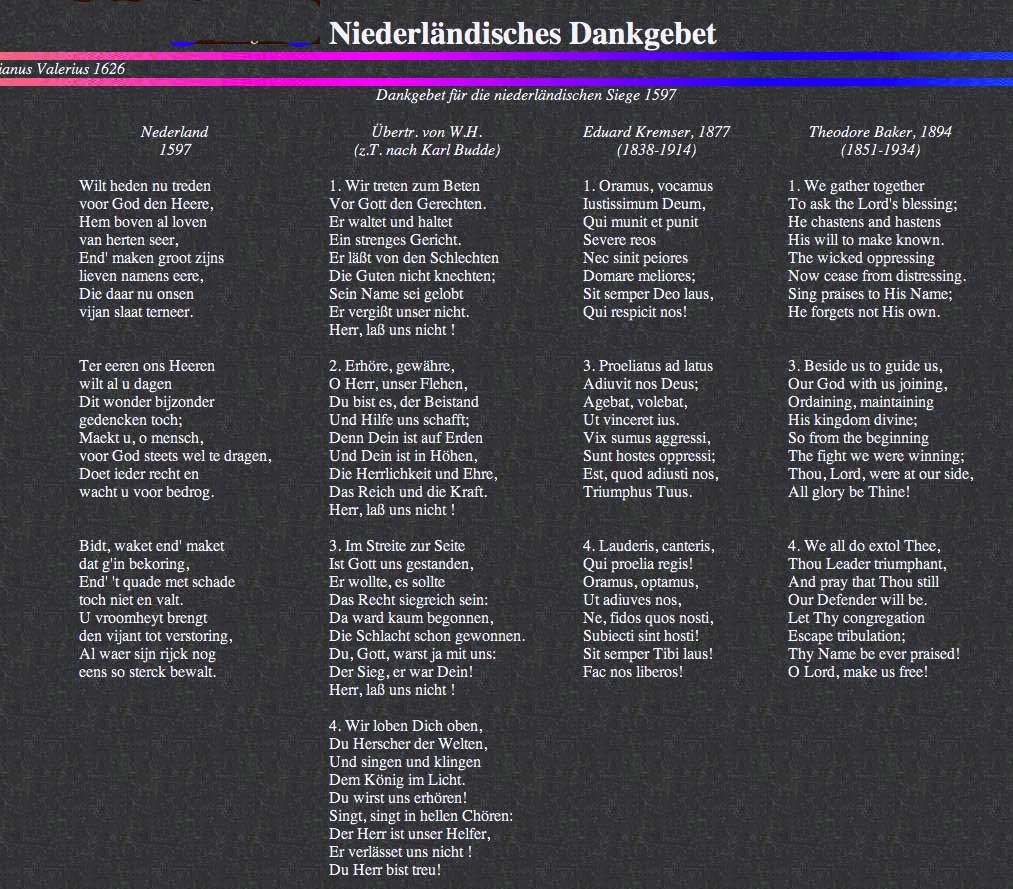 Niederländisches Dankgebet

ianus Valerius 1626

Dankgebet für die niederländischen Siege 1597

Nederland
1597

Wilt heden nu treden
voor God den Heere,
Hem boven al loven
van herten seer,
End' maken groot zijns
lieven namens eere,
Die daar nu onsen
vijan slaat terneer.

Ter eeren ons Heeren
wilt al u dagen
Dit wonder bijzonder
gedencken toch;
Maekt u, o mensch,
voor God steets wel te dragen,
Doet ieder recht en
wacht u voor bedrog.

Bidt, waket end' maket
dat g'in bekoring,
End' 't quade met schade
toch niet en valt.
U vroomheyt brengt
den vijant tot verstoring,
Al waer sijn rijck nog
eens so sterck bewalt.

Übertr. von W.H.
(z.T. nach Karl Budde)

1. Wir treten zum Beten
Vor Gott den Gerechten.
Er waltet und haltet
Ein strenges Gericht.
Er läßt von den Schlechten
Die Guten nicht knechten;
Sein Name sei gelobt
Er vergißt unser nicht.
Herr, laß uns nicht !

2. Erhöre, gewähre,
O Herr, unser Flehen,
Du bist es, der Beistand
Und Hilfe uns schafft;
Denn Dein ist auf Erden
Und Dein ist in Höhen,
Die Herrlichkeit und Ehre,
Das Reich und die Kraft.
Herr, laß uns nicht !

3. Im Streite zur Seite
Ist Gott uns gestanden,
Er wollte, es sollte
Das Recht siegreich sein:
Da ward kaum begonnen,
Die Schlacht schon gewonnen.
Du, Gott, warst ja mit uns:
Der Sieg, er war Dein!
Herr, laß uns nicht !

4. Wir loben Dich oben,
Du Herscher der Welten,
Und singen und klingen
Dem König im Licht.
Du wirst uns erhören!
Singt, singt in hellen Chören:
Der Herr ist unser Helfer,
Er verlässet uns nicht !
Du Herr bist treu!

Eduard Kremser, 1877
(1838-1914)

1. Oramus, vocamus
Iustissimum Deum,
Qui munit et punit
Severe reos
Nec sinit peiores
Domare meliores;
Sit semper Deo laus,
Qui respicit nos!

3. Proeliatus ad latus
Adiuvit nos Deus;
Agebat, volebat,
Ut vinceret ius.
Vix sumus aggressi,
Sunt hostes oppressi;
Est, quod adiusti nos,
Triumphus Tuus.

4. Lauderis, canteris,
Qui proelia regis!
Oramus, optamus,
Ut adiuves nos,
Ne, fidos quos nosti,
Subiecti sint hosti!
Sit semper Tibi laus!
Fac nos liberos!

Theodore Baker, 1894
(1851-1934)

1. We gather together
To ask the Lord's blessing;
He chastens and hastens
His will to make known.
The wicked oppressing
Now cease from distressing.
Sing praises to His Name;
He forgets not His own.

3. Beside us to guide us,
Our God with us joining,
Ordaining, maintaining
His kingdom divine;
So from the beginning
The fight we were winning;
Thou, Lord, were at our side,
All glory be Thine!

4. We all do extol Thee,
Thou Leader triumphant,
And pray that Thou still
Our Defender will be.
Let Thy congregation
Escape tribulation;
Thy Name be ever praised!
O Lord, make us free!